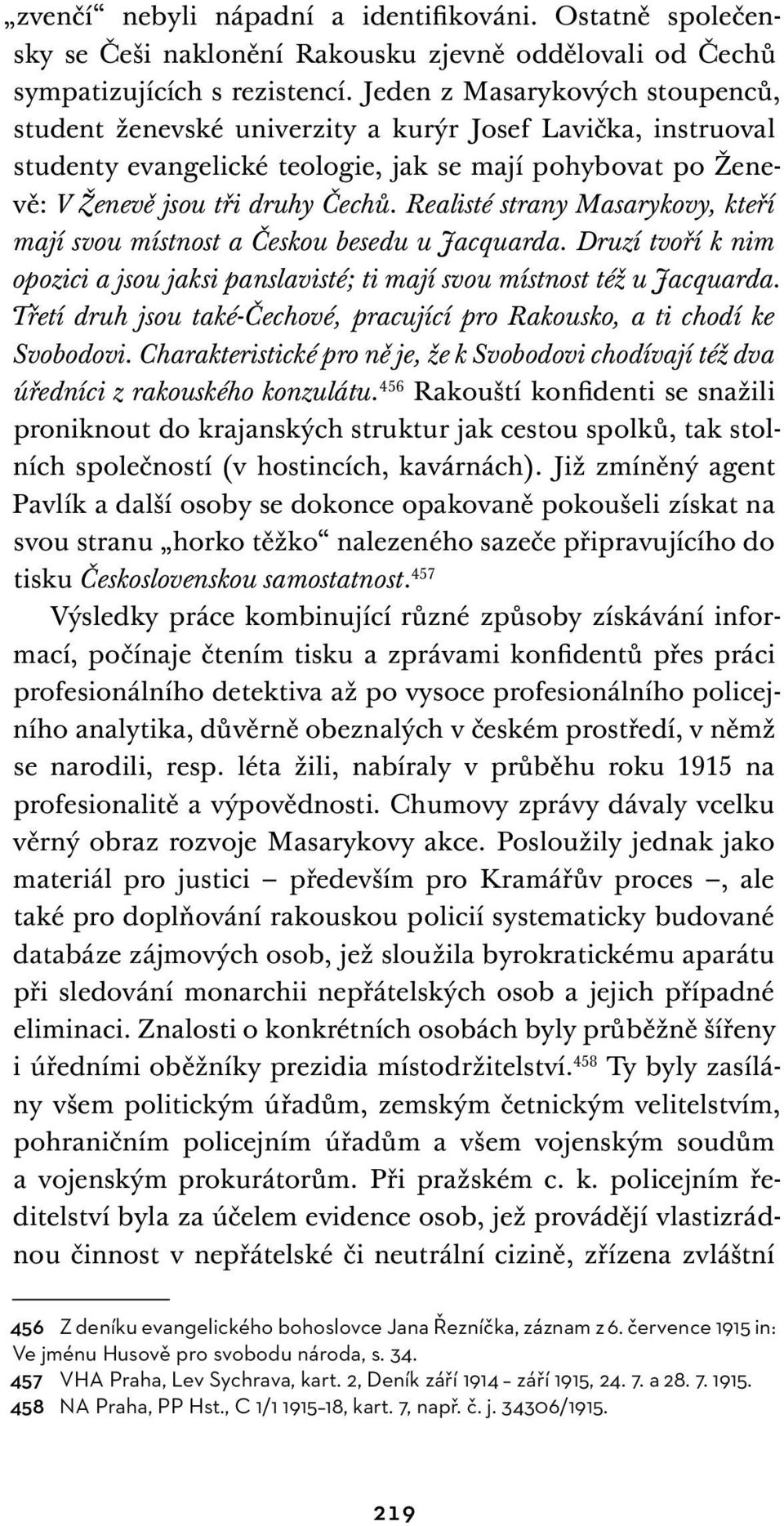 „zvenčí“ nebyli nápadní a identifikováni. Ostatně společensky se Češi naklonění Rakousku zjevně oddělovali od Čechů sympatizujících s rezistencí. Jeden z Masarykových stoupenců, student ženevské univerzity a kurýr Josef Lavička, instruoval studenty evangelické teologie, jak se mají pohybovat po Ženevě: V Ženevě jsou tři druhy Čechů. Realisté strany Masarykovy, kteří mají svou místnost a Českou besedu u Jacquarda. Druzí tvoří k nim opozici a jsou jaksi panslavisté; ti mají svou místnost též u Jacquarda. Třetí druh jsou také-Čechové, pracující pro Rakousko, a ti chodí ke Svobodovi. Charakteristické pro ně je, že k Svobodovi chodívají též dva úředníci z rakouského konzulátu.$^{456}$ Rakouští konfidenti se snažili proniknout do krajanských struktur jak cestou spolků, tak stolních společností (v hostincích, kavárnách). Již zmíněný agent Pavlík a další osoby se dokonce opakovaně pokoušeli získat na svou stranu „horko těžko“ nalezeného sazeče připravujícího do tisku Československou samostatnost.$^{457}$

Výsledky práce kombinující různé způsoby získávání informací, počínaje čtením tisku a zprávami konfidentů přes práci profesionálního detektiva až po vysoce profesionálního policejního analytika, důvěrně obeznalých v českém prostředí, v němž se narodili, resp. léta žili, nabíraly v průběhu roku 1915 na profesionalitě a výpovědnosti. Chumovy zprávy dávaly vcelku věrný obraz rozvoje Masarykovy akce. Posloužily jednak jako materiál pro justici – především pro Kramářův proces –, ale také pro doplňování rakouskou policií systematicky budované databáze zájmových osob, jež sloužila byrokratickému aparátu při sledování monarchii nepřátelských osob a jejich případné eliminaci. Znalosti o konkrétních osobách byly průběžně šířeny i úředními oběžníky prezidia místodržitelství.$^{458}$ Ty byly zasílány všem politickým úřadům, zemským četnickým velitelstvím, pohraničním policejním úřadům a všem vojenským soudům a vojenským prokurátorům. Při pražském c. k. policejním ředitelství byla za účelem evidence osob, jež provádějí vlastizrádnou činnost v nepřátelské či neutrální cizině, zřízena zvláštní

456 Z deníku evangelického bohoslovce Jana Řezníčka, záznam z 6. července 1915 in: Ve jménu Husově pro svobodu národa, s. 34.
457 VHA Praha, Lev Sychrava, kart. 2, Deník září 1914 – září 1915, 24. 7. a 28. 7. 1915.
458 NA Praha, PP Hst., C 1/1 1915–18, kart. 7, např. č. j. 34306/1915.

219